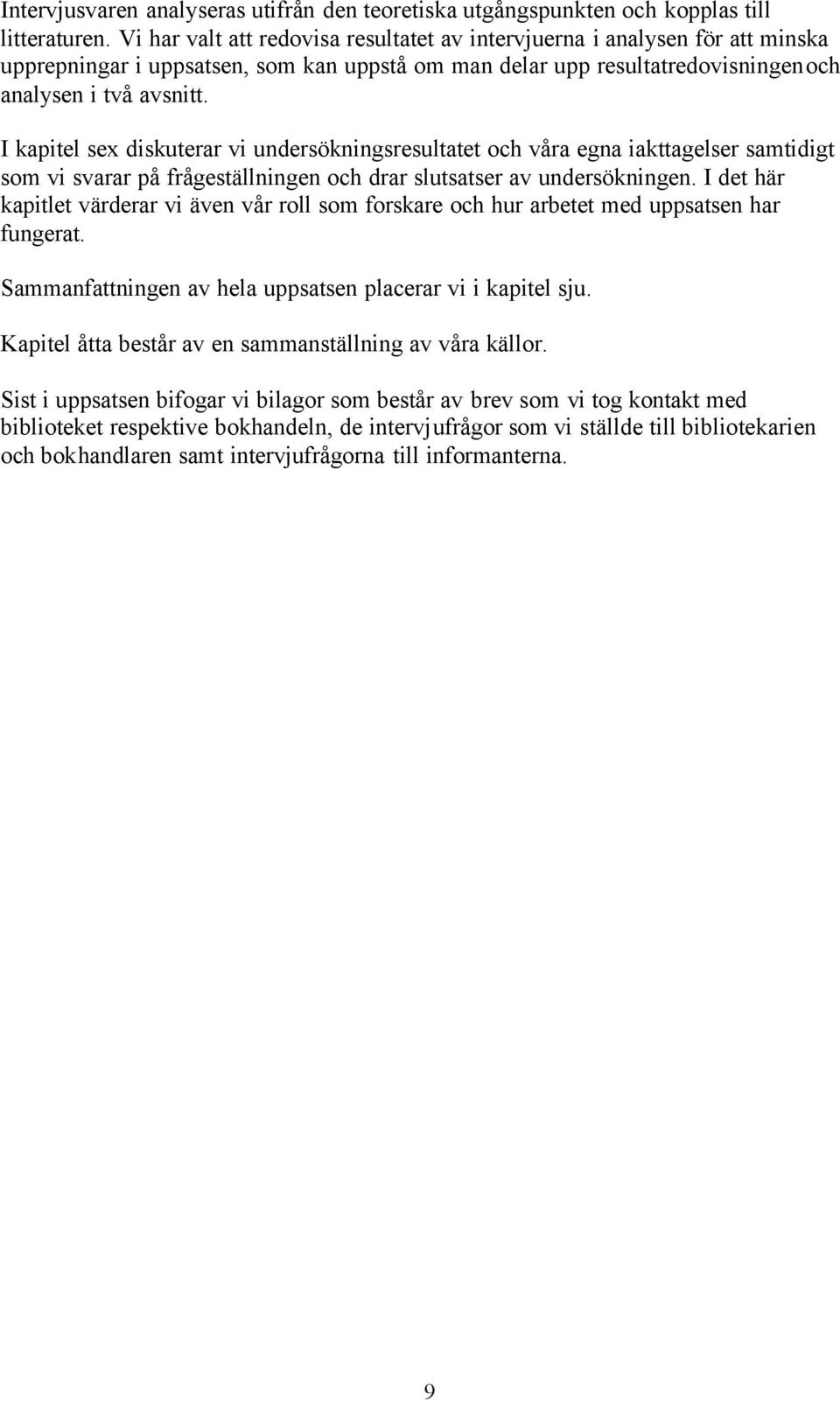 Intervjusvaren analyseras utifrån den teoretiska utgångspunkten och kopplas till litteraturen. Vi har valt att redovisa resultatet av intervjuerna i analysen för att minska upprepningar i uppsatsen, som kan uppstå om man delar upp resultatredovisningen och analysen i två avsnitt.

I kapitel sex diskuterar vi undersökningsresultatet och våra egna iakttagelser samtidigt som vi svarar på frågeställningen och drar slutsatser av undersökningen. I det här kapitlet värderar vi även vår roll som forskare och hur arbetet med uppsatsen har fungerat.

Sammanfattningen av hela uppsatsen placerar vi i kapitel sju.

Kapitel åtta består av en sammanställning av våra källor.

Sist i uppsatsen bifogar vi bilagor som består av brev som vi tog kontakt med biblioteket respektive bokhandeln, de intervjufrågor som vi ställde till bibliotekarien och bokhandlaren samt intervjufrågorna till informanterna.

9